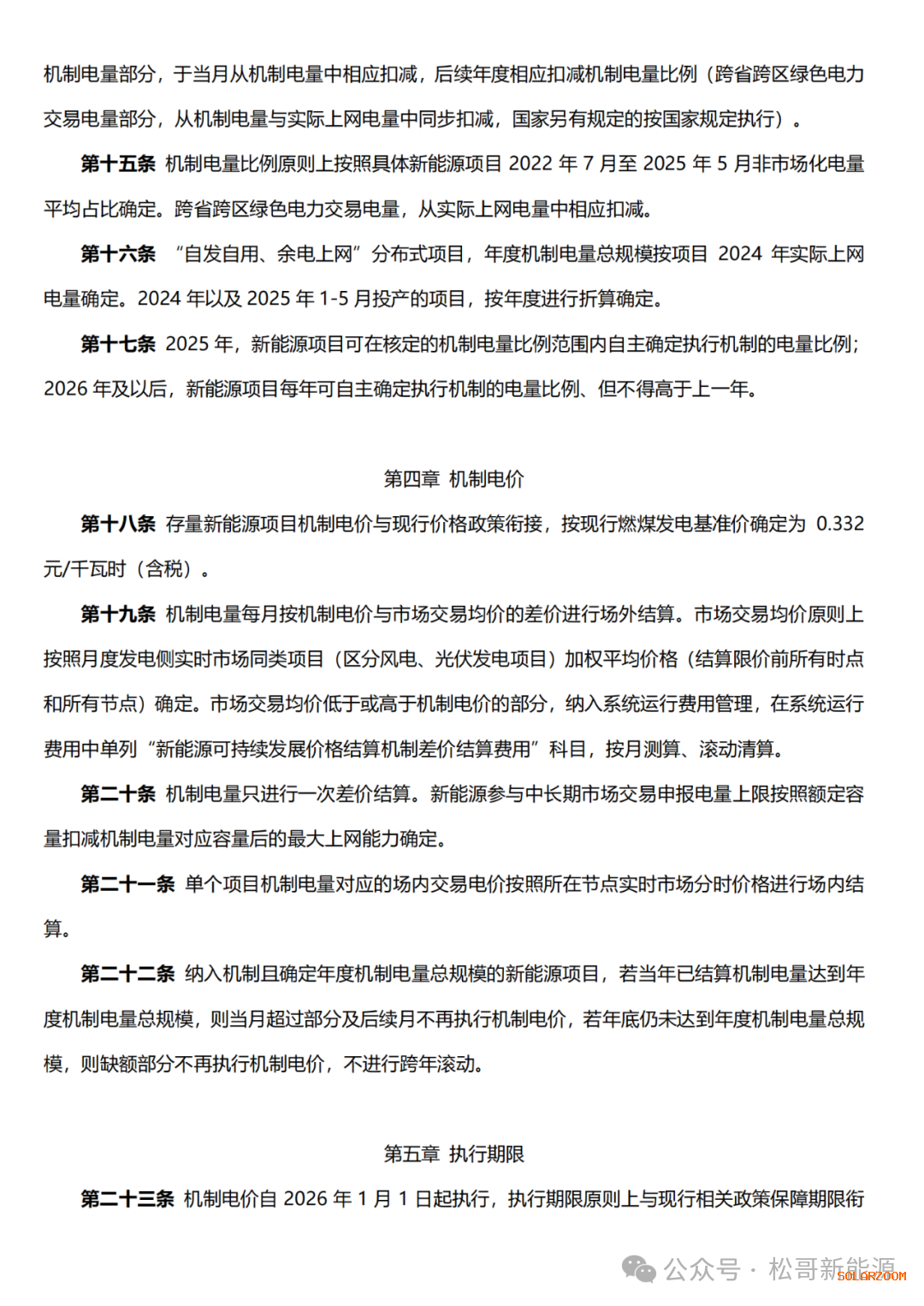 机制电量部分，于当月从机制电量中相应扣减，后续年度相应扣减机制电量比例（跨省跨区绿色电力交易电量部分，从机制电量与实际上网电量中同步扣减，国家另有规定的按国家规定执行）。

第十五条 机制电量比例原则上按照具体新能源项目 2022 年 7 月至 2025 年 5 月非市场化电量平均占比确定。跨省跨区绿色电力交易电量，从实际上网电量中相应扣减。

第十六条 “自发自用、余电上网”分布式项目，年度机制电量总规模按项目 2024 年实际上网电量确定。2024 年以及 2025 年 1-5 月投产的项目，按年度进行折算确定。

第十七条 2025 年，新能源项目可在核定的机制电量比例范围内自主确定执行机制的电量比例；2026 年及以后，新能源项目每年可自主确定执行机制的电量比例、但不得高于上一年。

第四章 机制电价

第十八条 存量新能源项目机制电价与现行价格政策衔接，按现行燃煤发电基准价确定为 0.332 元/千瓦时（含税）。

第十九条 机制电量每月按机制电价与市场交易均价的差价进行场外结算。市场交易均价原则上按照月度发电侧实时市场同类项目（区分风电、光伏发电项目）加权平均价格（结算限价前所有时点和所有节点）确定。市场交易均价低于或高于机制电价的部分，纳入系统运行费用管理，在系统运行费用中单列“新能源可持续发展价格结算机制差价结算费用”科目，按月测算、滚动清算。

第二十条 机制电量只进行一次差价结算。新能源参与中长期市场交易申报电量上限按照额定容量扣减机制电量对应容量后的最大上网能力确定。

第二十一条 单个项目机制电量对应的场内交易电价按照所在节点实时市场分时价格进行场内结算。

第二十二条 纳入机制且确定年度机制电量总规模的新能源项目，若当年已结算机制电量达到年度机制电量总规模，则当月超过部分及后续月不再执行机制电价，若年底仍未达到年度机制电量总规模，则缺额部分不再执行机制电价，不进行跨年滚动。

第五章 执行期限

第二十三条 机制电价自 2026 年 1 月 1 日起执行，执行期限原则上与现行相关政策保障期限衔

公众号 · 松哥新能源
SOLARZOOM